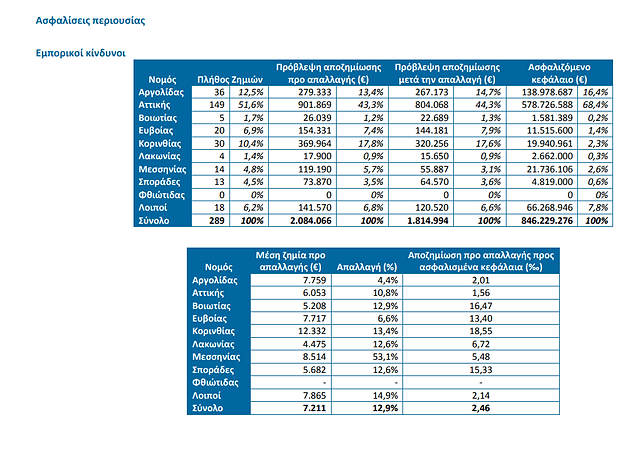 Ασφαλίσεις περιουσίας

Εμπορικοί κίνδυνοι

| Νομός | Πλήθος Ζημιών | | Πρόβλεψη αποζημίωσης προ απαλλαγής (€) | | Πρόβλεψη αποζημίωσης μετά την απαλλαγή (€) | | Ασφαλιζόμενο κεφάλαιο (€) | |
|---|---|---|---|---|---|---|---|---|
| Αργολίδας | 36 | 12,5% | 279.333 | 13,4% | 267.173 | 14,7% | 138.978.687 | 16,4% |
| Αττικής | 149 | 51,6% | 901.869 | 43,3% | 804.068 | 44,3% | 578.726.588 | 68,4% |
| Βοιωτίας | 5 | 1,7% | 26.039 | 1,2% | 22.689 | 1,3% | 1.581.389 | 0,2% |
| Ευβοίας | 20 | 6,9% | 154.331 | 7,4% | 144.181 | 7,9% | 11.515.600 | 1,4% |
| Κορινθίας | 30 | 10,4% | 369.964 | 17,8% | 320.256 | 17,6% | 19.940.961 | 2,3% |
| Λακωνίας | 4 | 1,4% | 17.900 | 0,9% | 15.650 | 0,9% | 2.662.000 | 0,3% |
| Μεσσηνίας | 14 | 4,8% | 119.190 | 5,7% | 55.887 | 3,1% | 21.736.106 | 2,6% |
| Σποράδες | 13 | 4,5% | 73.870 | 3,5% | 64.570 | 3,6% | 4.819.000 | 0,6% |
| Φθιώτιδας | 0 | 0% | 0 | 0% | 0 | 0% | 0 | 0% |
| Λοιποί | 18 | 6,2% | 141.570 | 6,8% | 120.520 | 6,6% | 66.268.946 | 7,8% |
| Σύνολο | 289 | 100% | 2.084.066 | 100% | 1.814.994 | 100% | 846.229.276 | 100% |

| Νομός | Μέση ζημία προ απαλλαγής (€) | Απαλλαγή (%) | Αποζημίωση προ απαλλαγής προς ασφαλισμένα κεφάλαια (‰) |
|---|---|---|---|
| Αργολίδας | 7.759 | 4,4% | 2,01 |
| Αττικής | 6.053 | 10,8% | 1,56 |
| Βοιωτίας | 5.208 | 12,9% | 16,47 |
| Ευβοίας | 7.717 | 6,6% | 13,40 |
| Κορινθίας | 12.332 | 13,4% | 18,55 |
| Λακωνίας | 4.475 | 12,6% | 6,72 |
| Μεσσηνίας | 8.514 | 53,1% | 5,48 |
| Σποράδες | 5.682 | 12,6% | 15,33 |
| Φθιώτιδας | - | - | - |
| Λοιποί | 7.865 | 14,9% | 2,14 |
| Σύνολο | 7.211 | 12,9% | 2,46 |